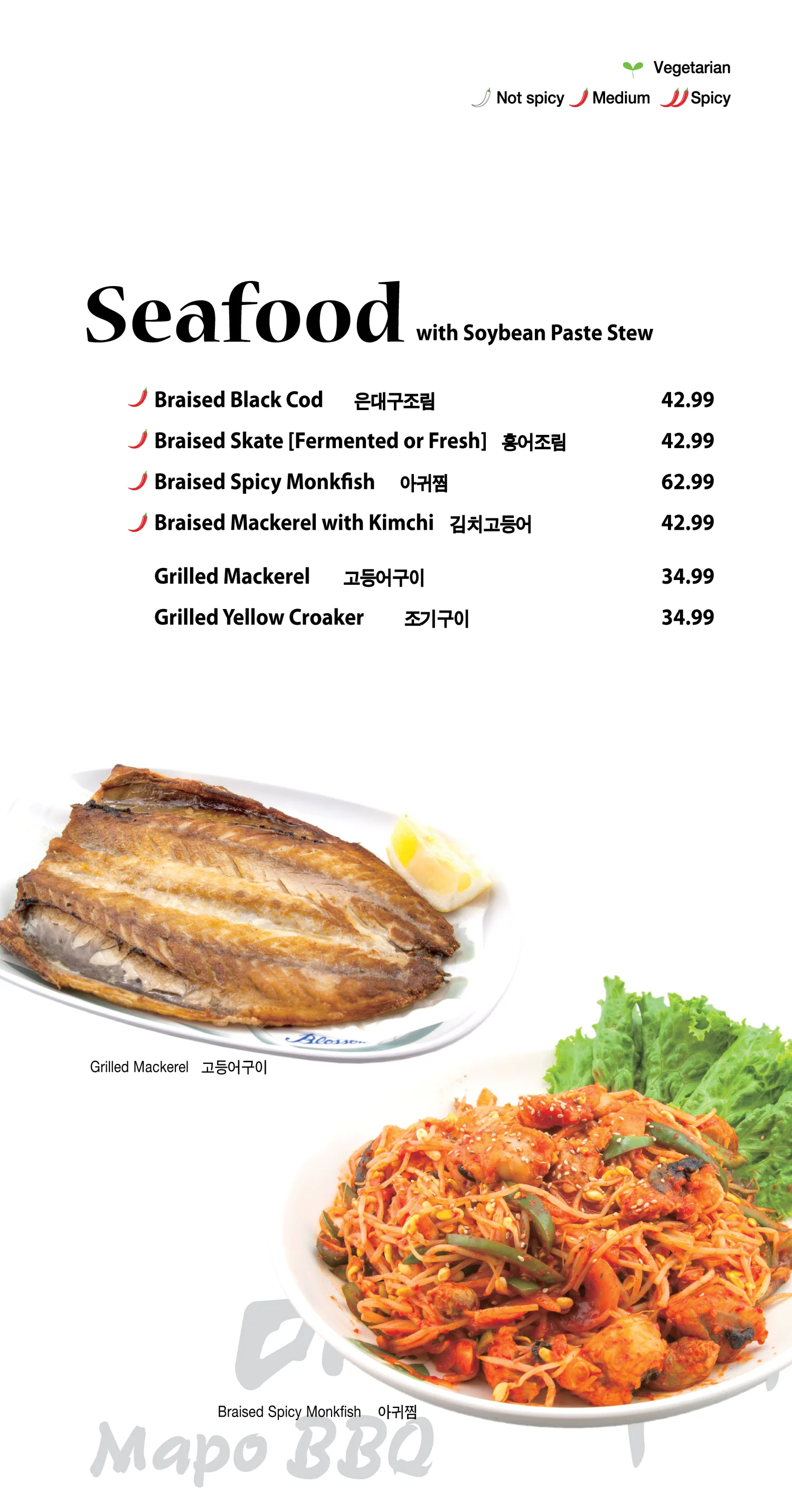 Vegetarian
Not spicy Medium Spicy

Seafood with Soybean Paste Stew

Braised Black Cod 은대구조림 42.99
Braised Skate [Fermented or Fresh] 홍어조림 42.99
Braised Spicy Monkfish 아귀찜 62.99
Braised Mackerel with Kimchi 김치고등어 42.99

Grilled Mackerel 고등어구이 34.99
Grilled Yellow Croaker 조기구이 34.99

Grilled Mackerel 고등어구이

Braised Spicy Monkfish 아귀찜

Mapo BBQ